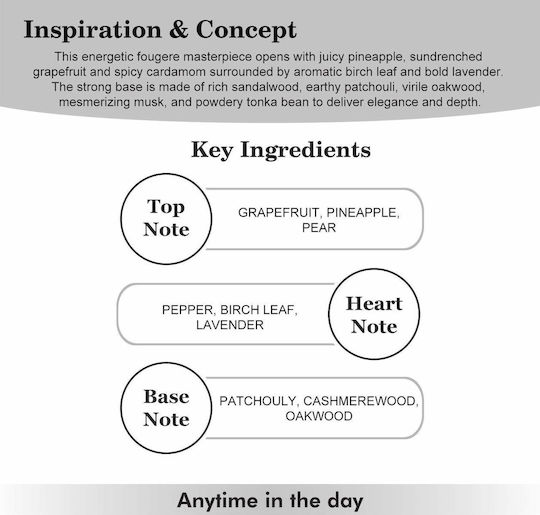 Inspiration & Concept

This energetic fougere masterpiece opens with juicy pineapple, sundrenched grapefruit and spicy cardamom surrounded by aromatic birch leaf and bold lavender. The strong base is made of rich sandalwood, earthy patchouli, virile oakwood, mesmerizing musk, and powdery tonka bean to deliver elegance and depth.

Key Ingredients

Top Note

GRAPEFRUIT, PINEAPPLE, PEAR

PEPPER, BIRCH LEAF, LAVENDER

Heart Note

Base Note

PATCHOULY, CASHMEREWOOD, OAKWOOD

Anytime in the day